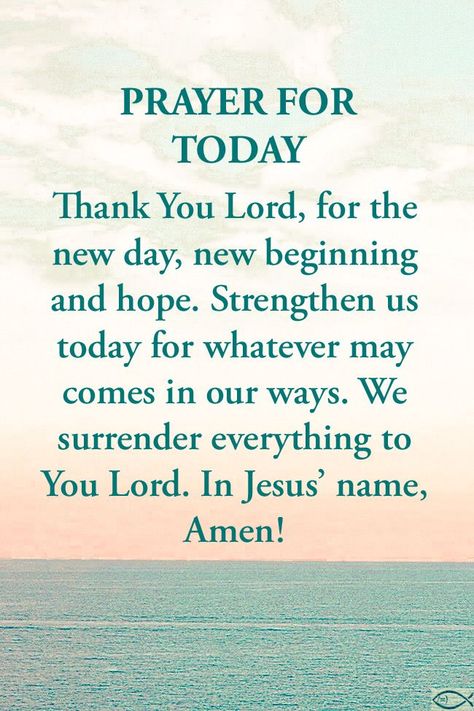 PRAYER FOR TODAY

Thank You Lord, for the new day, new beginning and hope. Strengthen us today for whatever may comes in our ways. We surrender everything to You Lord. In Jesus' name, Amen!